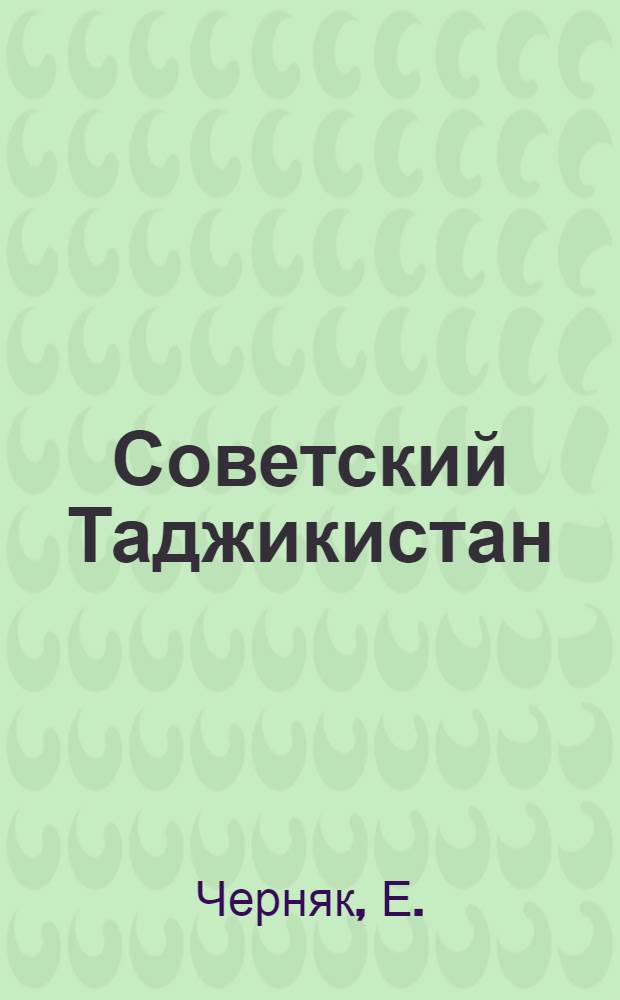 Советский Таджикистан

Черняк, Е.